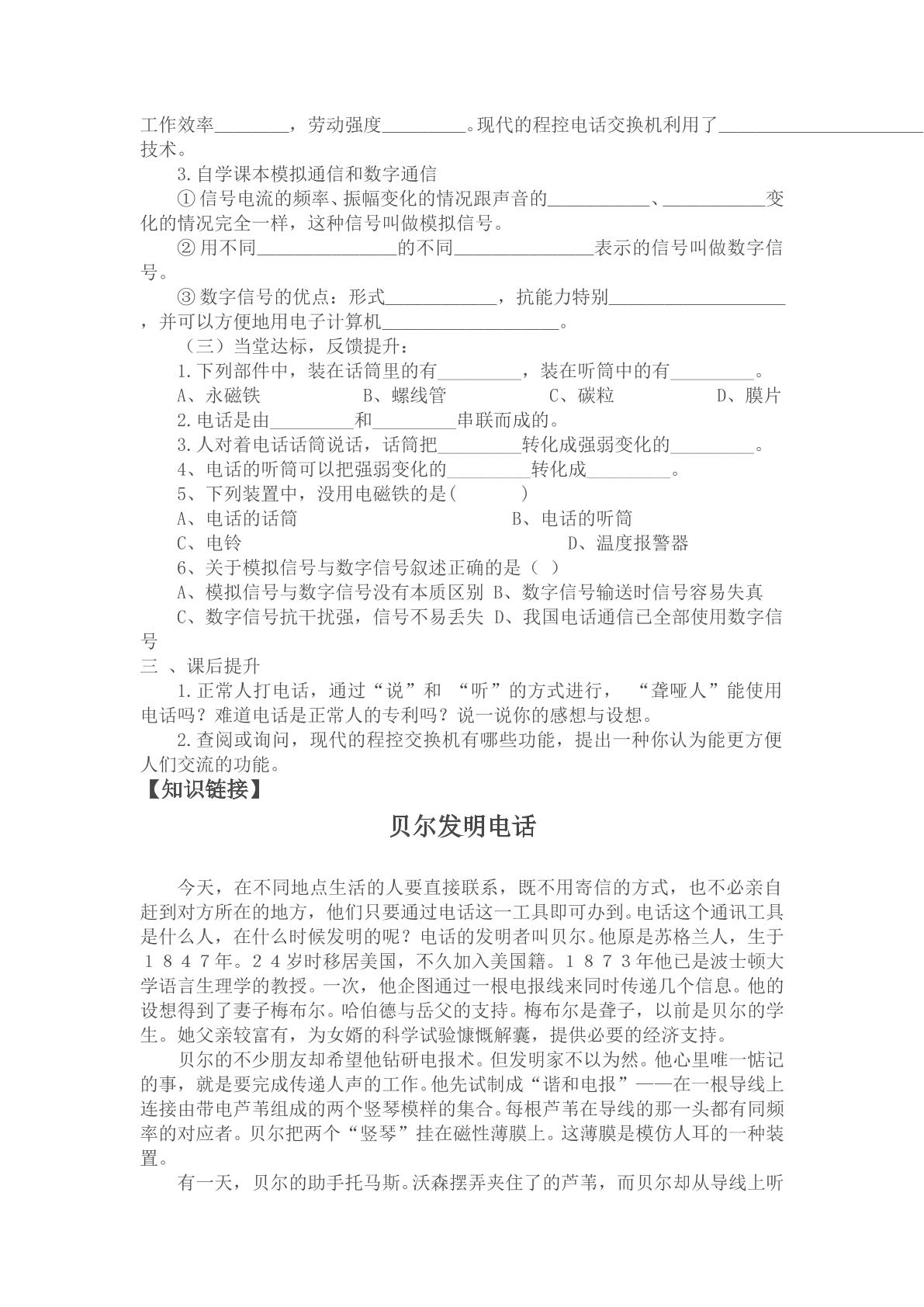 工作效率____，劳动强度____。现代的程控电话交换机利用了____技术。

3.自学课本模拟通信和数字通信

①信号电流的频率、振幅变化的情况跟声音的____、____变化的情况完全一样，这种信号叫做模拟信号。

②用不同____的不同____表示的信号叫做数字信号。

③数字信号的优点：形式____，抗能力特别____，并可以方便地用电子计算机____。

（三）当堂达标，反馈提升：

1.下列部件中，装在话筒里的有____，装在听筒中的有____。

A、永磁铁 B、螺线管 C、碳粒 D、膜片

2.电话是由____和____串联而成的。

3.人对着电话话筒说话，话筒把____转化成强弱变化的____。

4、电话的听筒可以把强弱变化的____转化成____。

5、下列装置中，没用电磁铁的是( )

A、电话的话筒 B、电话的听筒

C、电铃 D、温度报警器

6、关于模拟信号与数字信号叙述正确的是（ ）

A、模拟信号与数字信号没有本质区别 B、数字信号输送时信号容易失真

C、数字信号抗干扰强，信号不易丢失 D、我国电话通信已全部使用数字信号

三 、课后提升

1.正常人打电话，通过“说”和 “听”的方式进行， “聋哑人”能使用电话吗？难道电话是正常人的专利吗？说一说你的感想与设想。

2.查阅或询问，现代的程控交换机有哪些功能，提出一种你认为能更方便人们交流的功能。

【知识链接】

贝尔发明电话

今天，在不同地点生活的人要直接联系，既不用寄信的方式，也不必亲自赶到对方所在的地方，他们只要通过电话这一工具即可办到。电话这个通讯工具是什么人，在什么时候发明的呢？电话的发明者叫贝尔。他原是苏格兰人，生于１８４７年。２４岁时移居美国，不久加入美国籍。１８７３年他已是波士顿大学语言生理学的教授。一次，他企图通过一根电报线来同时传递几个信息。他的设想得到了妻子梅布尔。哈伯德与岳父的支持。梅布尔是聋子，以前是贝尔的学生。她父亲较富有，为女婿的科学试验慷慨解囊，提供必要的经济支持。

贝尔的不少朋友却希望他钻研电报术。但发明家不以为然。他心里唯一惦记的事，就是要完成传递人声的工作。他先试制成“谐和电报”——在一根导线上连接由带电芦苇组成的两个竖琴模样的集合。每根芦苇在导线的那一头都有同频率的对应者。贝尔把两个“竖琴”挂在磁性薄膜上。这薄膜是模仿人耳的一种装置。

有一天，贝尔的助手托马斯。沃森摆弄夹住了的芦苇，而贝尔却从导线上听